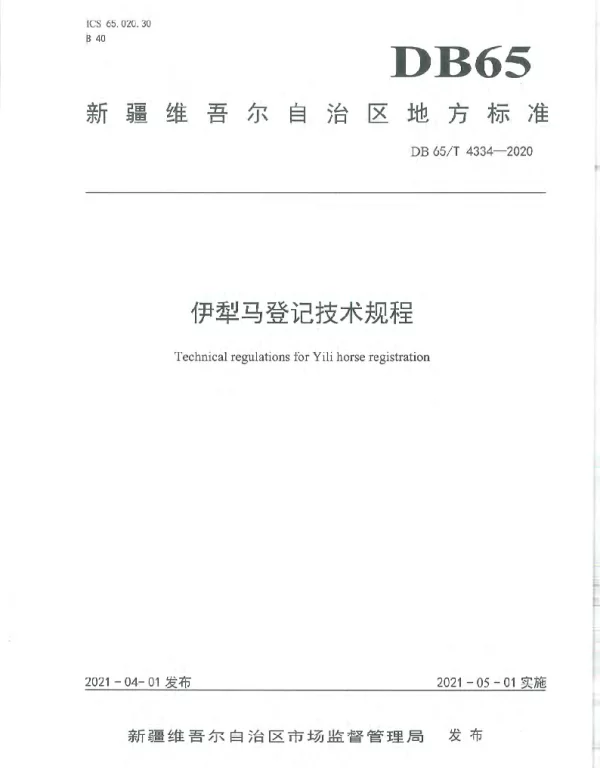 ICS 65.020.30
B 40

DB65

新疆维吾尔自治区地方标准

DB 65/T 4334—2020

伊犁马登记技术规程

Technical regulations for Yili horse registration

2021-04-01发布

2021-05-01实施

新疆维吾尔自治区市场监督管理局 发布